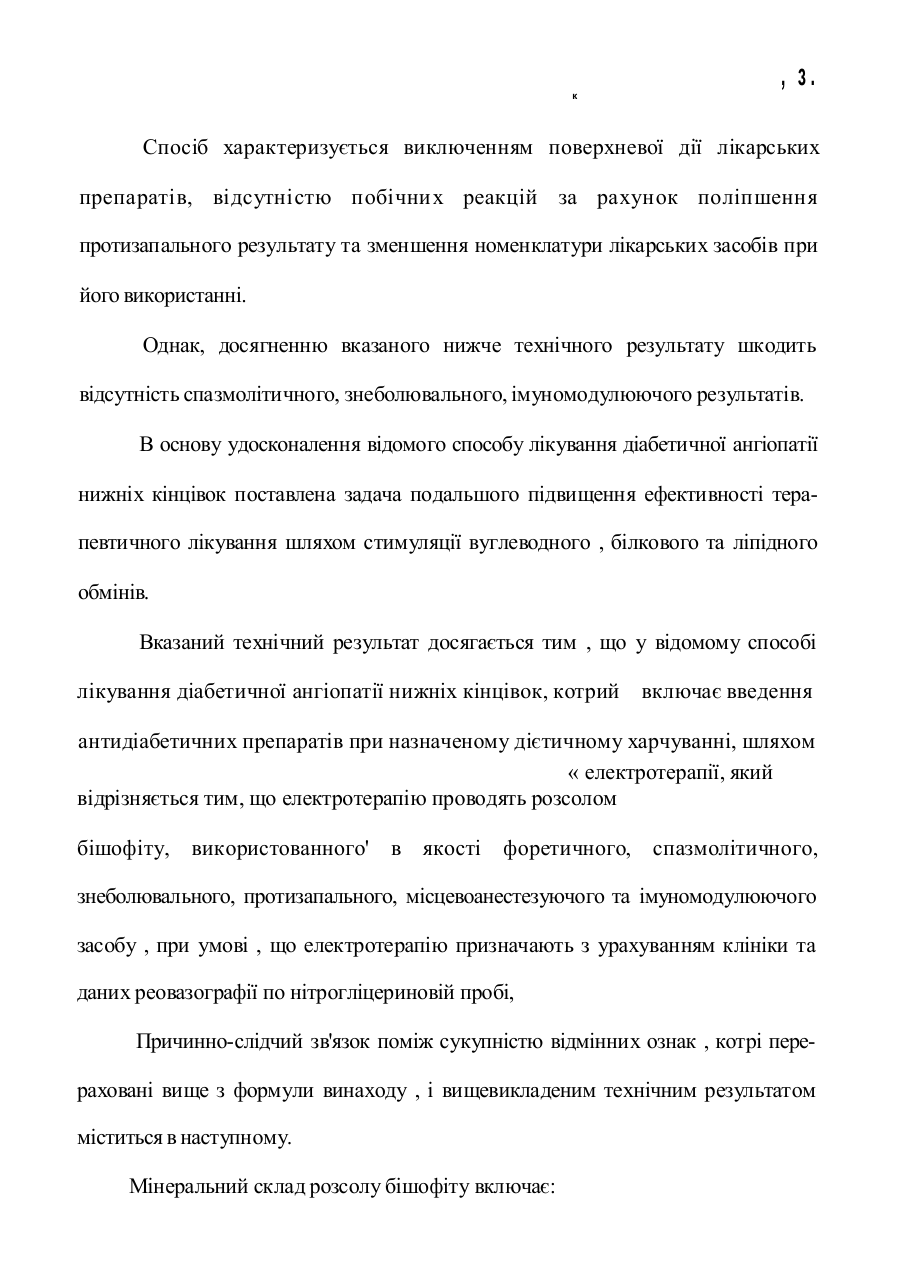 , 3.

к

Спосіб характеризується виключенням поверхневої дії лікарських препаратів, відсутністю побічних реакцій за рахунок поліпшення протизапального результату та зменшення номенклатури лікарських засобів при його використанні.

Однак, досягненню вказаного нижче технічного результату шкодить відсутність спазмолітичного, знеболювального, імуномодулюючого результатів.

В основу удосконалення відомого способу лікування діабетичної ангіопатії нижніх кінцівок поставлена задача подальшого підвищення ефективності терапевтичного лікування шляхом стимуляції вуглеводного , білкового та ліпідного обмінів.

Вказаний технічний результат досягається тим , що у відомому способі лікування діабетичної ангіопатії нижніх кінцівок, котрий включає введення антидіабетичних препаратів при назначеному дієтичному харчуванні, шляхом « електротерапії, який відрізняється тим, що електротерапію проводять розсолом бішофіту, використованного' в якості форетичного, спазмолітичного, знеболювального, протизапального, місцевоанестезуючого та імуномодулюючого засобу , при умові , що електротерапію призначають з урахуванням клініки та даних реовазографії по нітрогліцериновій пробі,

Причинно-слідчий зв'язок поміж сукупністю відмінних ознак , котрі перераховані вище з формули винаходу , і вищевикладеним технічним результатом міститься в наступному.

Мінеральний склад розсолу бішофіту включає: